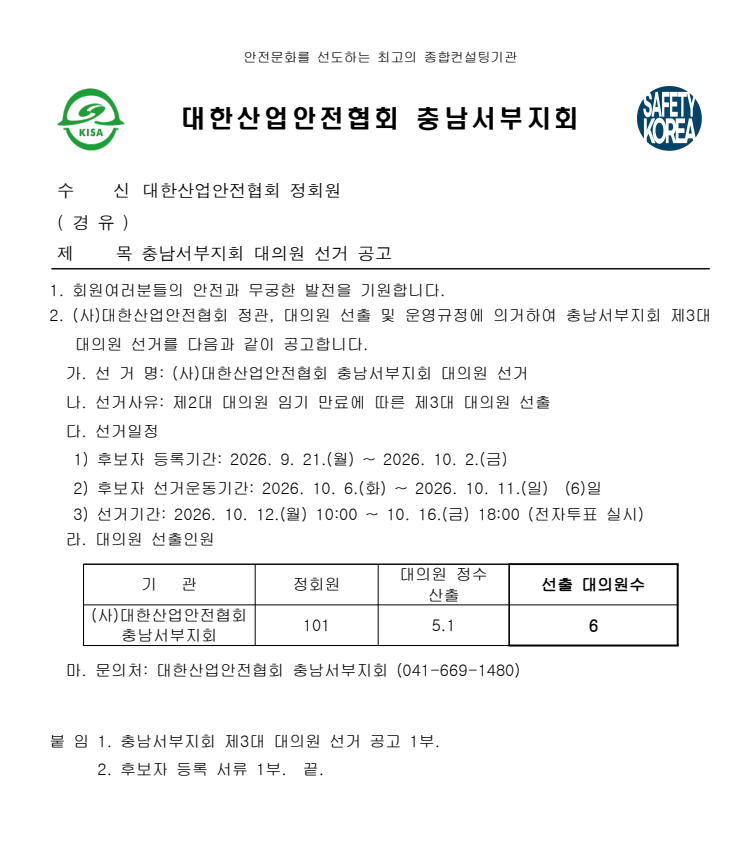 안전문화를 선도하는 최고의 종합컨설팅기관

KISA

대한산업안전협회 충남서부지회

SAFETY KOREA

수 신 대한산업안전협회 정회원

( 경 유 )

제 목 충남서부지회 대의원 선거 공고

1. 회원여러분들의 안전과 무궁한 발전을 기원합니다.

2. (사)대한산업안전협회 정관, 대의원 선출 및 운영규정에 의거하여 충남서부지회 제3대 대의원 선거를 다음과 같이 공고합니다.

가. 선 거 명: (사)대한산업안전협회 충남서부지회 대의원 선거

나. 선거사유: 제2대 대의원 임기 만료에 따른 제3대 대의원 선출

다. 선거일정

1) 후보자 등록기간: 2026. 9. 21.(월) ~ 2026. 10. 2.(금)

2) 후보자 선거운동기간: 2026. 10. 6.(화) ~ 2026. 10. 11.(일) (6)일

3) 선거기간: 2026. 10. 12.(월) 10:00 ~ 10. 16.(금) 18:00 (전자투표 실시)

라. 대의원 선출인원

| 기 관 | 정회원 | 대의원 정수 산출 | 선출 대의원수 |
|---|---|---|---|
| (사)대한산업안전협회 충남서부지회 | 101 | 5.1 | 6 |

마. 문의처: 대한산업안전협회 충남서부지회 (041-669-1480)

붙 임 1. 충남서부지회 제3대 대의원 선거 공고 1부.

2. 후보자 등록 서류 1부. 끝.